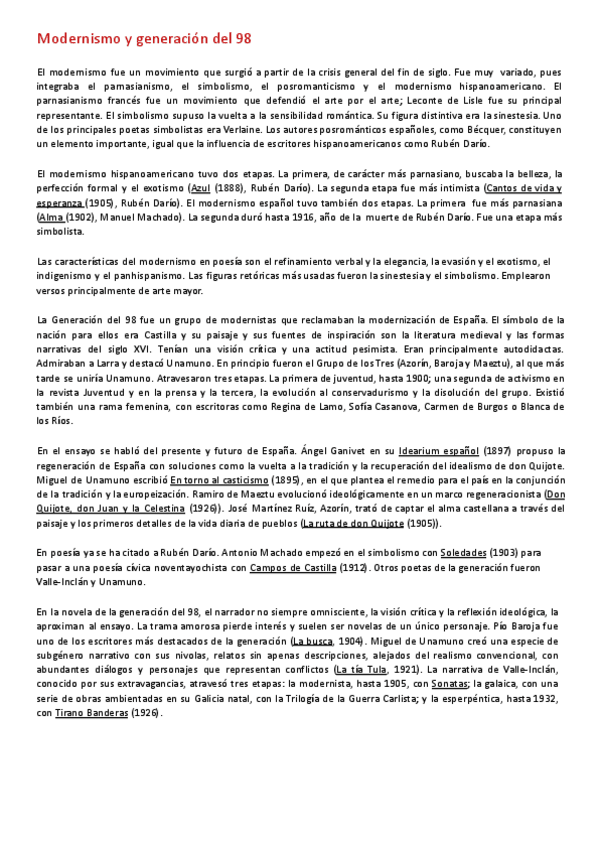 Modernismo y generación del 98

El modernismo fue un movimiento que surgió a partir de la crisis general del fin de siglo. Fue muy variado, pues integraba el parnasianismo, el simbolismo, el posromanticismo y el modernismo hispanoamericano. El parnasianismo francés fue un movimiento que defendió el arte por el arte; Leconte de Lisle fue su principal representante. El simbolismo supuso la vuelta a la sensibilidad romántica. Su figura distintiva era la sinestesia. Uno de los principales poetas simbolistas era Verlaine. Los autores posrománticos españoles, como Bécquer, constituyen un elemento importante, igual que la influencia de escritores hispanoamericanos como Rubén Darío.

El modernismo hispanoamericano tuvo dos etapas. La primera, de carácter más parnasiano, buscaba la belleza, la perfección formal y el exotismo (Azul (1888), Rubén Darío). La segunda etapa fue más intimista (Cantos de vida y esperanza (1905), Rubén Darío). El modernismo español tuvo también dos etapas. La primera fue más parnasiana (Alma (1902), Manuel Machado). La segunda duró hasta 1916, año de la muerte de Rubén Darío. Fue una etapa más simbolista.

Las características del modernismo en poesía son el refinamiento verbal y la elegancia, la evasión y el exotismo, el indigenismo y el panhispanismo. Las figuras retóricas más usadas fueron la sinestesia y el simbolismo. Emplearon versos principalmente de arte mayor.

La Generación del 98 fue un grupo de modernistas que reclamaban la modernización de España. El símbolo de la nación para ellos era Castilla y su paisaje y sus fuentes de inspiración son la literatura medieval y las formas narrativas del siglo XVI. Tenían una visión crítica y una actitud pesimista. Eran principalmente autodidactas. Admiraban a Larra y destacó Unamuno. En principio fueron el Grupo de los Tres (Azorín, Baroja y Maeztu), al que más tarde se uniría Unamuno. Atravesaron tres etapas. La primera de juventud, hasta 1900; una segunda de activismo en la revista Juventud y en la prensa y la tercera, la evolución al conservadurismo y la disolución del grupo. Existió también una rama femenina, con escritoras como Regina de Lamo, Sofía Casanova, Carmen de Burgos o Blanca de los Ríos.

En el ensayo se habló del presente y futuro de España. Ángel Ganivet en su Idearium español (1897) propuso la regeneración de España con soluciones como la vuelta a la tradición y la recuperación del idealismo de don Quijote. Miguel de Unamuno escribió En torno al casticismo (1895), en el que plantea el remedio para el país en la conjunción de la tradición y la europeización. Ramiro de Maeztu evolucionó ideológicamente en un marco regeneracionista (Don Quijote, don Juan y la Celestina (1926)). José Martínez Ruíz, Azorín, trató de captar el alma castellana a través del paisaje y los primeros detalles de la vida diaria de pueblos (La ruta de don Quijote (1905)).

En poesía ya se ha citado a Rubén Darío. Antonio Machado empezó en el simbolismo con Soledades (1903) para pasar a una poesía cívica noventayochista con Campos de Castilla (1912). Otros poetas de la generación fueron Valle-Inclán y Unamuno.

En la novela de la generación del 98, el narrador no siempre omnisciente, la visión crítica y la reflexión ideológica, la aproximan al ensayo. La trama amorosa pierde interés y suelen ser novelas de un único personaje. Pío Baroja fue uno de los escritores más destacados de la generación (La busca, 1904). Miguel de Unamuno creó una especie de subgénero narrativo con sus nivolas, relatos sin apenas descripciones, alejados del realismo convencional, con abundantes diálogos y personajes que representan conflictos (La tía Tula, 1921). La narrativa de Valle-Inclán, conocido por sus extravagancias, atravesó tres etapas: la modernista, hasta 1905, con Sonatas; la galaica, con una serie de obras ambientadas en su Galicia natal, con la Trilogía de la Guerra Carlista; y la esperpéntica, hasta 1932, con Tirano Banderas (1926).